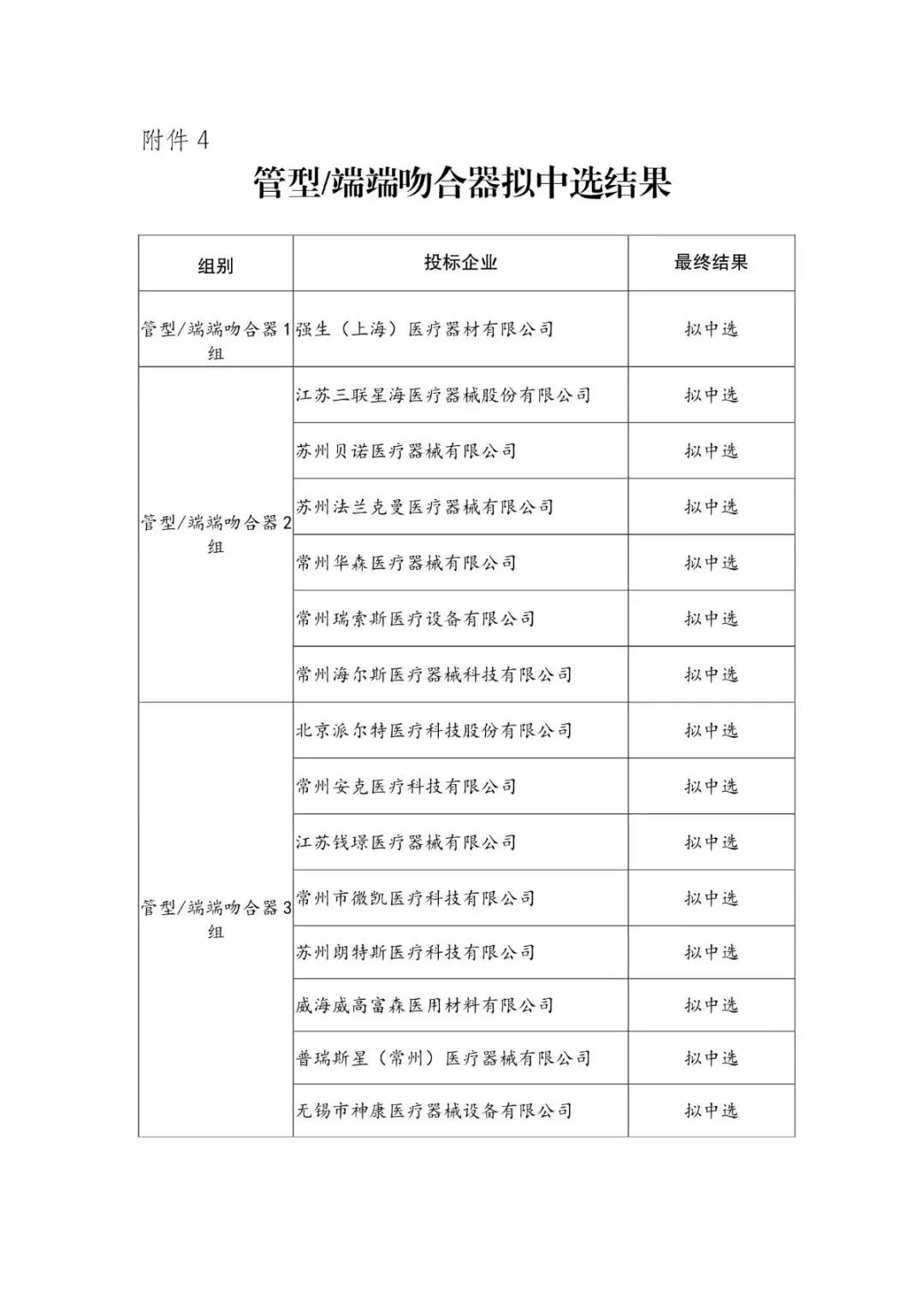 附件 4

管型/端端吻合器拟中选结果

| 组别 | 投标企业 | 最终结果 |
|---|---|---|
| 管型/端端吻合器 1 组 | 强生（上海）医疗器材有限公司 | 拟中选 |
| 管型/端端吻合器 2 组 | 江苏三联星海医疗器械股份有限公司 | 拟中选 |
| | 苏州贝诺医疗器械有限公司 | 拟中选 |
| | 苏州法兰克曼医疗器械有限公司 | 拟中选 |
| | 常州华森医疗器械有限公司 | 拟中选 |
| | 常州瑞索斯医疗设备有限公司 | 拟中选 |
| | 常州海尔斯医疗器械科技有限公司 | 拟中选 |
| 管型/端端吻合器 3 组 | 北京派尔特医疗科技股份有限公司 | 拟中选 |
| | 常州安克医疗科技有限公司 | 拟中选 |
| | 江苏钱璟医疗器械有限公司 | 拟中选 |
| | 常州市微凯医疗科技有限公司 | 拟中选 |
| | 苏州朗特斯医疗科技有限公司 | 拟中选 |
| | 威海威高富森医用材料有限公司 | 拟中选 |
| | 普瑞斯星（常州）医疗器械有限公司 | 拟中选 |
| | 无锡市神康医疗器械设备有限公司 | 拟中选 |